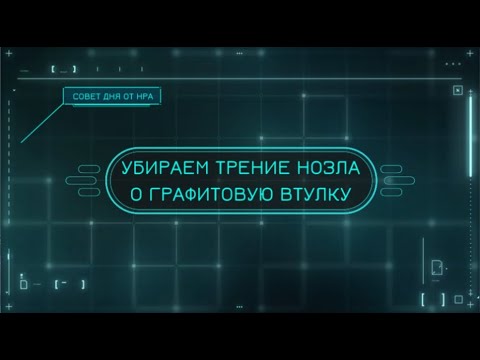 СОВЕТ ДНЯ ОТ НРА

УБИРАЕМ ТРЕНИЕ НОЗЛА О ГРАФИТОВУЮ ВТУЛКУ